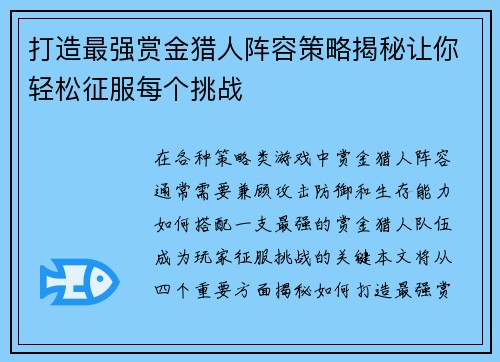 打造最强赏金猎人阵容策略揭秘让你轻松征服每个挑战

在各种策略类游戏中赏金猎人阵容通常需要兼顾攻击防御和生存能力如何搭配一支最强的赏金猎人队伍成为玩家征服挑战的关键本文将从四个重要方面揭秘如何打造最强赏